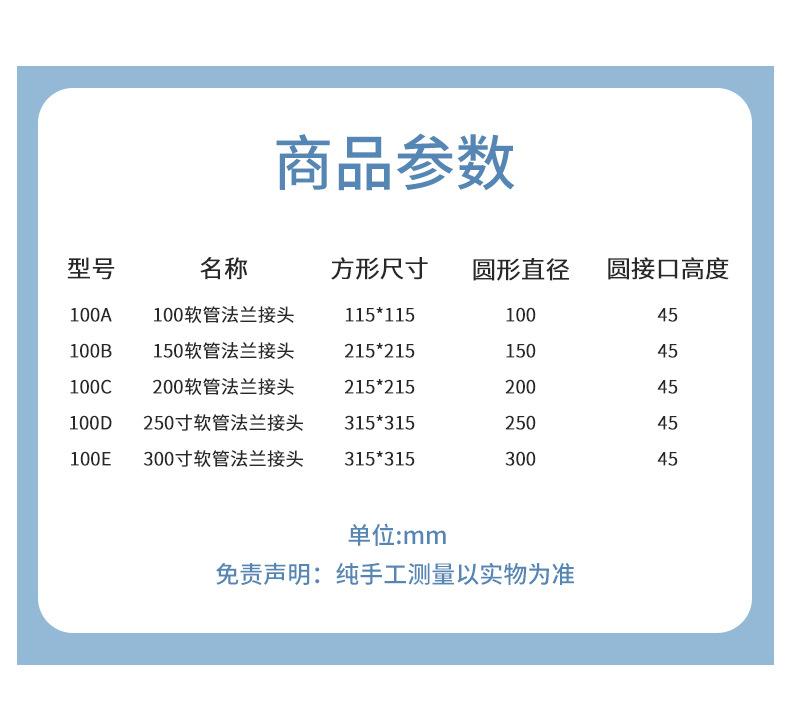 商品参数

| 型号 | 名称 | 方形尺寸 | 圆形直径 | 圆接口高度 |
|---|---|---|---|---|
| 100A | 100软管法兰接头 | 115*115 | 100 | 45 |
| 100B | 150软管法兰接头 | 215*215 | 150 | 45 |
| 100C | 200软管法兰接头 | 215*215 | 200 | 45 |
| 100D | 250寸软管法兰接头 | 315*315 | 250 | 45 |
| 100E | 300寸软管法兰接头 | 315*315 | 300 | 45 |

单位:mm

免责声明：纯手工测量以实物为准